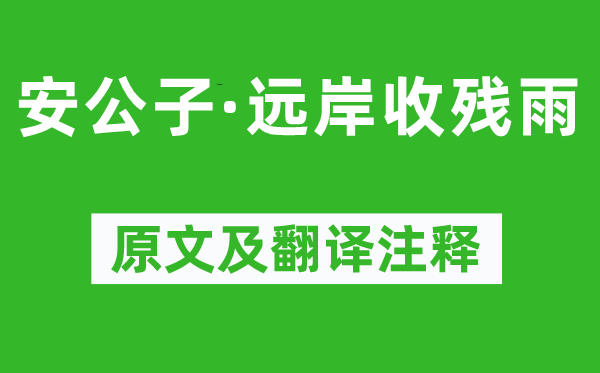 安公子·远岸收残雨

原文及翻译注释